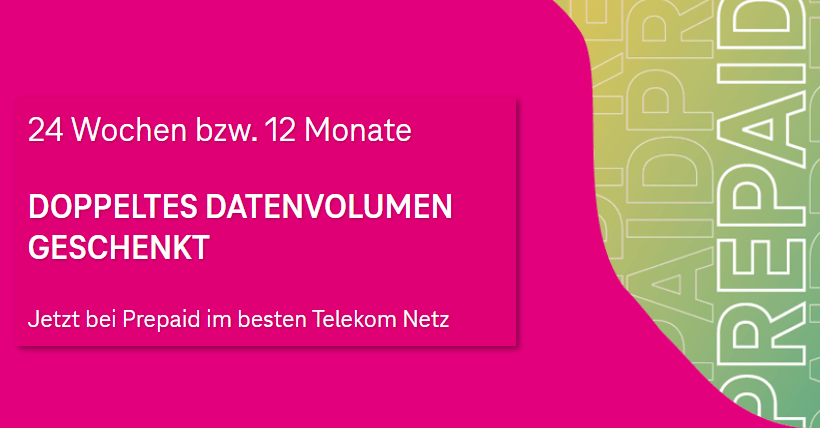 24 Wochen bzw. 12 Monate

DOPPELTES DATENVOLUMEN GESCHENKT

Jetzt bei Prepaid im besten Telekom Netz

PREPAID